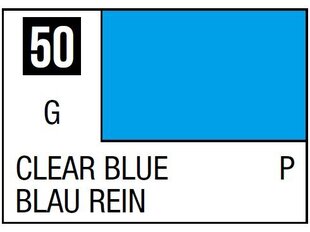 50

G

CLEAR BLUE P
BLAU REIN